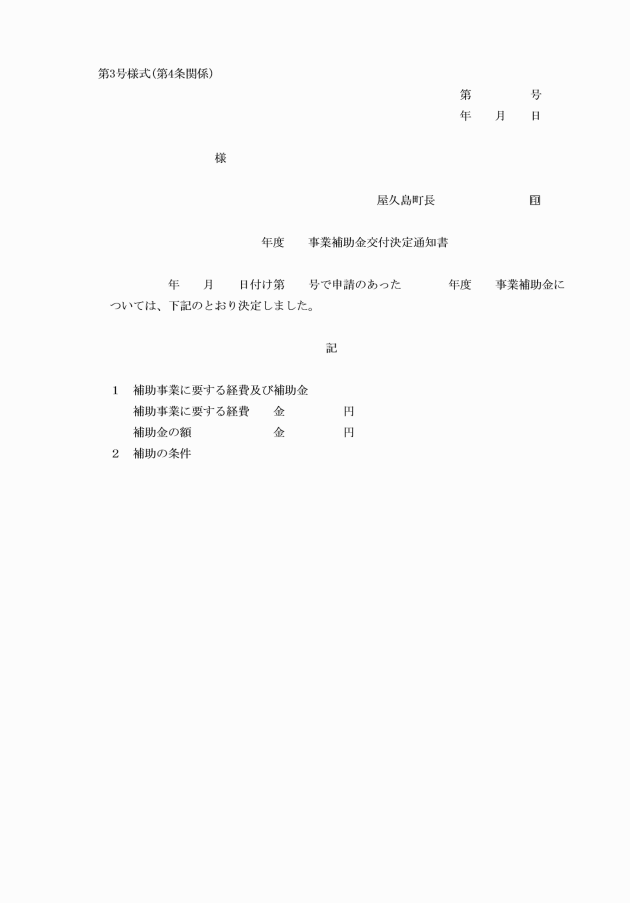 第3号様式(第4条関係)

第　　　号
年　月　日

様

屋久島町長　　　　　　㊞

年度　事業補助金交付決定通知書

年　月　日付け第　号で申請のあった　　年度　事業補助金については、下記のとおり決定しました。

記

1　補助事業に要する経費及び補助金
補助事業に要する経費　金　　　円
補助金の額　　　　　　金　　　円
2　補助の条件